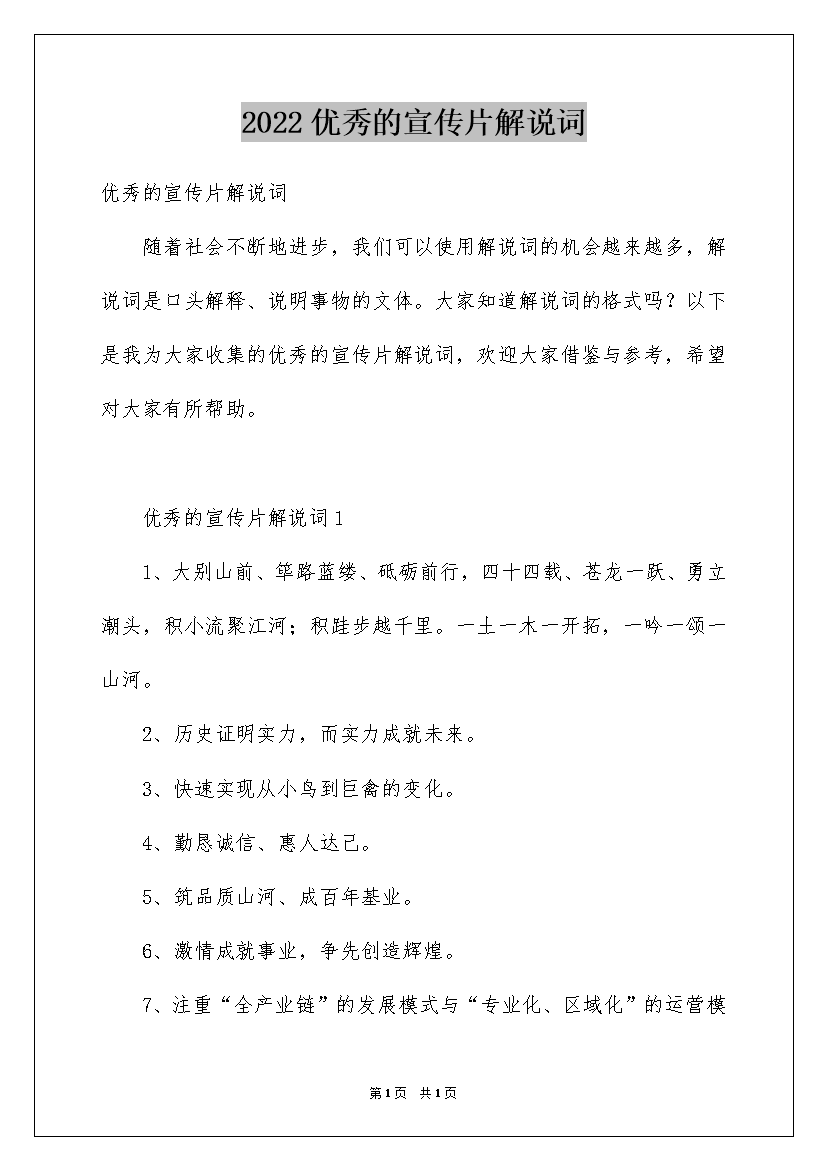 2022优秀的宣传片解说词

优秀的宣传片解说词

随着社会不断地进步，我们可以使用解说词的机会越来越多，解说词是口头解释、说明事物的文体。大家知道解说词的格式吗？以下是我为大家收集的优秀的宣传片解说词，欢迎大家借鉴与参考，希望对大家有所帮助。

优秀的宣传片解说词1

1、大别山前、筚路蓝缕、砥砺前行，四十四载、苍龙一跃、勇立潮头，积小流聚江河；积跬步越千里。一土一木一开拓，一吟一颂一山河。

2、历史证明实力，而实力成就未来。

3、快速实现从小鸟到巨禽的变化。

4、勤恳诚信、惠人达己。

5、筑品质山河、成百年基业。

6、激情成就事业，争先创造辉煌。

7、注重“全产业链”的发展模式与“专业化、区域化”的运营模

第1页 共1页